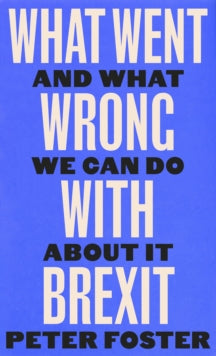 WHAT WENT
AND WHAT
WRONG
WE CAN DO
WITH
ABOUT IT
BREXIT
PETER FOSTER